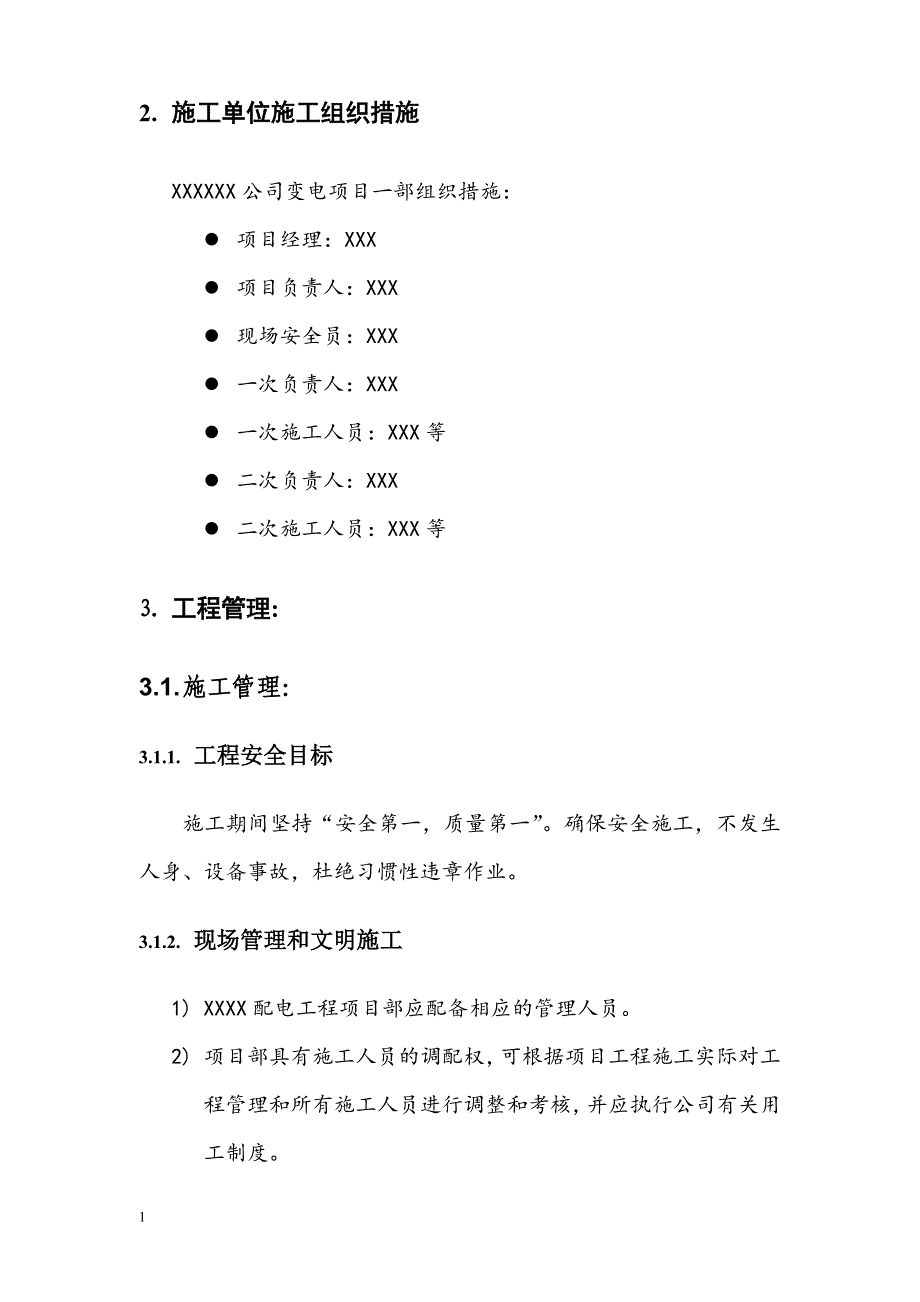 2. 施工单位施工组织措施

XXXXXX 公司变电项目一部组织措施：

● 项目经理：XXX

● 项目负责人：XXX

● 现场安全员：XXX

● 一次负责人：XXX

● 一次施工人员：XXX 等

● 二次负责人：XXX

● 二次施工人员：XXX 等

3. 工程管理:

3.1.施工管理:

3.1.1. 工程安全目标

施工期间坚持“安全第一，质量第一”。确保安全施工，不发生人身、设备事故，杜绝习惯性违章作业。

3.1.2. 现场管理和文明施工

1) XXXX 配电工程项目部应配备相应的管理人员。

2) 项目部具有施工人员的调配权，可根据项目工程施工实际对工程管理和所有施工人员进行调整和考核，并应执行公司有关用工制度。

1